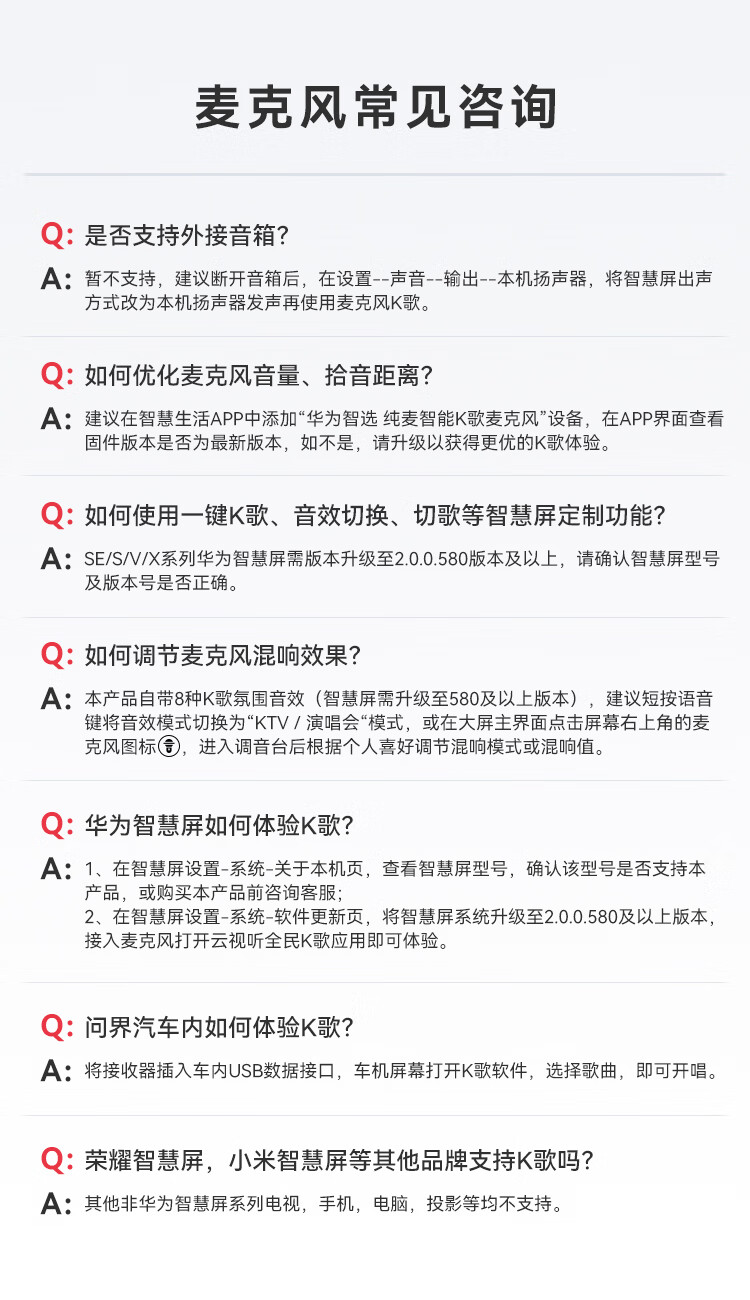 麦克风常见咨询

Q: 是否支持外接音箱?

A: 暂不支持，建议断开音箱后，在设置--声音--输出--本机扬声器，将智慧屏出声方式改为本机扬声器发声再使用麦克风K歌。

Q: 如何优化麦克风音量、拾音距离?

A: 建议在智慧生活APP中添加“华为智选 纯麦智能K歌麦克风”设备，在APP界面查看固件版本是否为最新版本，如不是，请升级以获得更优的K歌体验。

Q: 如何使用一键K歌、音效切换、切歌等智慧屏定制功能?

A: SE/S/V/X系列华为智慧屏需版本升级至2.0.0.580版本及以上，请确认智慧屏型号及版本号是否正确。

Q: 如何调节麦克风混响效果?

A: 本产品自带8种K歌氛围音效（智慧屏需升级至580及以上版本），建议短按语音键将音效模式切换为“KTV / 演唱会“模式，或在大屏主界面点击屏幕右上角的麦克风图标，进入调音台后根据个人喜好调节混响模式或混响值。

Q: 华为智慧屏如何体验K歌?

A: 1、在智慧屏设置-系统-关于本机页，查看智慧屏型号，确认该型号是否支持本产品，或购买本产品前咨询客服;
2、在智慧屏设置-系统-软件更新页，将智慧屏系统升级至2.0.0.580及以上版本，接入麦克风打开云视听全民K歌应用即可体验。

Q: 问界汽车内如何体验K歌?

A: 将接收器插入车内USB数据接口，车机屏幕打开K歌软件，选择歌曲，即可开唱。

Q: 荣耀智慧屏，小米智慧屏等其他品牌支持K歌吗?

A: 其他非华为智慧屏系列电视，手机，电脑，投影等均不支持。